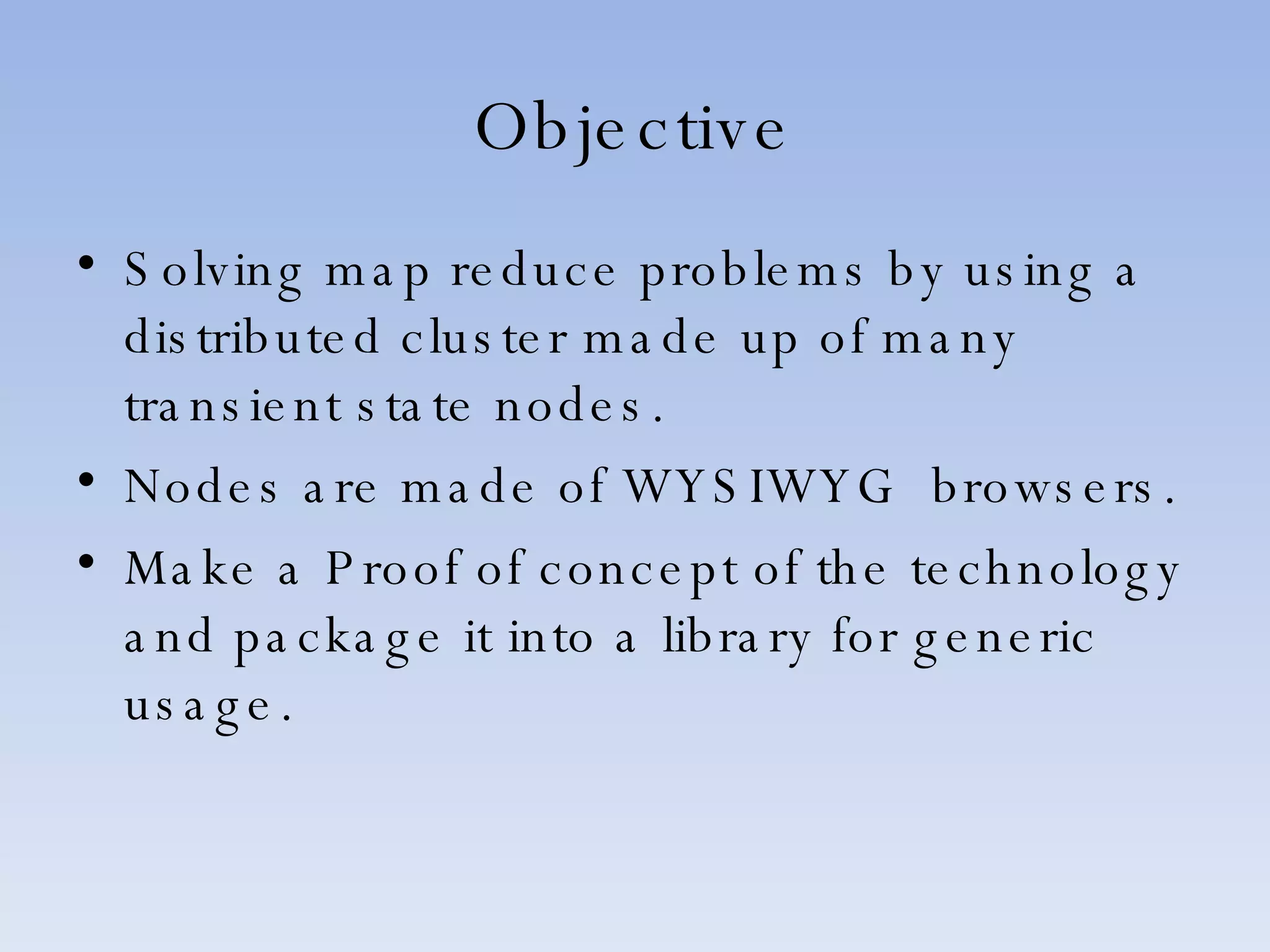 Objective

• Solving map reduce problems by using a distributed cluster made up of many transient state nodes.
• Nodes are made of WYSIWYG browsers.
• Make a Proof of concept of the technology and package it into a library for generic usage.